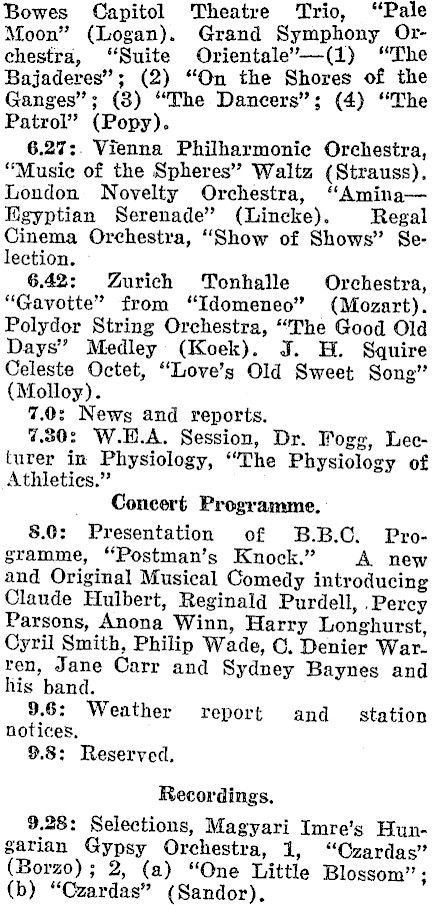 Bowes Capitol Theatre Trio, "Pale Moon" (Logan). Grand Symphony Orchestra, "Suite Orientale"—(1) "The Bajaderes"; (2) "On the Shores of the Ganges"; (3) "The Dancers"; (4) "The Patrol" (Popy).

6.27: Vienna Philharmonic Orchestra, "Music of the Spheres" Waltz (Strauss). London Novelty Orchestra, "Amina—Egyptian Serenade" (Lincke). Regal Cinema Orchestra, "Show of Shows" Selection.

6.42: Zurich Tonhalle Orchestra, "Gavotte" from "Idomeneo" (Mozart). Polydor String Orchestra, "The Good Old Days" Medley (Koek). J. H. Squire Celeste Octet, "Love's Old Sweet Song" (Molloy).

7.0: News and reports.

7.30: W.E.A. Session, Dr. Fogg, Lecturer in Physiology, "The Physiology of Athletics."

Concert Programme.

8.0: Presentation of B.B.C. Programme, "Postman's Knock." A new and Original Musical Comedy introducing Claude Hulbert, Reginald Purdell, Percy Parsons, Anona Winn, Harry Longhurst, Cyril Smith, Philip Wade, C. Denier Warren, Jane Carr and Sydney Baynes and his band.

9.6: Weather report and station notices.

9.8: Reserved.

Recordings.

9.28: Selections, Magyari Imre's Hungarian Gypsy Orchestra, 1, "Czardas" (Borzo); 2, (a) "One Little Blossom"; (b) "Czardas" (Sandor).